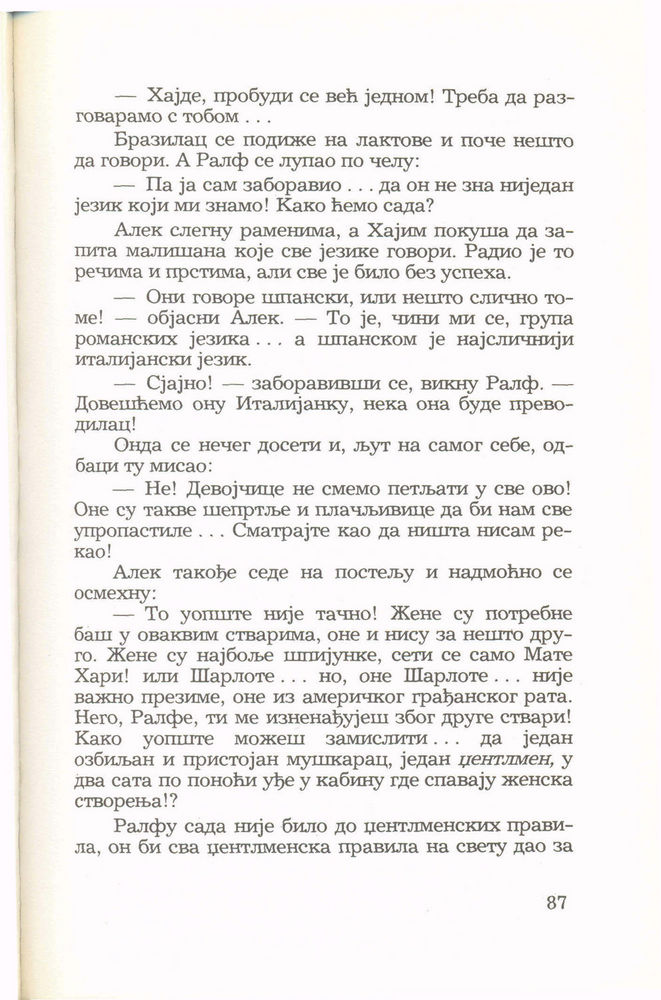 — Хајде, пробуди се већ једном! Треба да разговарамо с тобом . . .

Бразилац се подиже на лактове и поче нешто да говори. А Ралф се лупао по челу:

— Па ја сам заборавио . . . да он не зна ниједан језик који ми знамо! Како ћемо сада?

Алек слегну раменима, а Хајим покуша да запита малишана које све језике говори. Радио је то речима и прстима, али све је било без успеха.

— Они говоре шпански, или нешто слично томе! — објасни Алек. — То је, чини ми се, група романских језика . . . а шпанском је најсличнији италијански језик.

— Сјајно! — заборавивши се, викну Ралф. — Довешћемо ону Италијанку, нека она буде преводилац!

Онда се нечег досети и, љут на самог себе, одбаци ту мисао:

— Не! Девојчице не смемо петљати у све ово! Оне су такве шепртље и плачљивице да би нам све упропастиле . . . Сматрајте као да ништа нисам рекао!

Алек такође седе на постељу и надмоћно се осмехну:

— То уопште није тачно! Жене су потребне баш у оваквим стварима, оне и нису за нешто друго. Жене су најбоље шпијунке, сети се само Мате Хари! или Шарлоте . . . но, оне Шарлоте . . . није важно презиме, оне из америчког грађанског рата. Него, Ралфе, ти ме изненађујеш због друге ствари! Како уопште можеш замислити . . . да један озбиљан и пристојан мушкарац, један џентлмен, у два сата по поноћи уђе у кабину где спавају женска створења!?

Ралфу сада није било до џентлменских правила, он би сва џентлменска правила на свету дао за

87